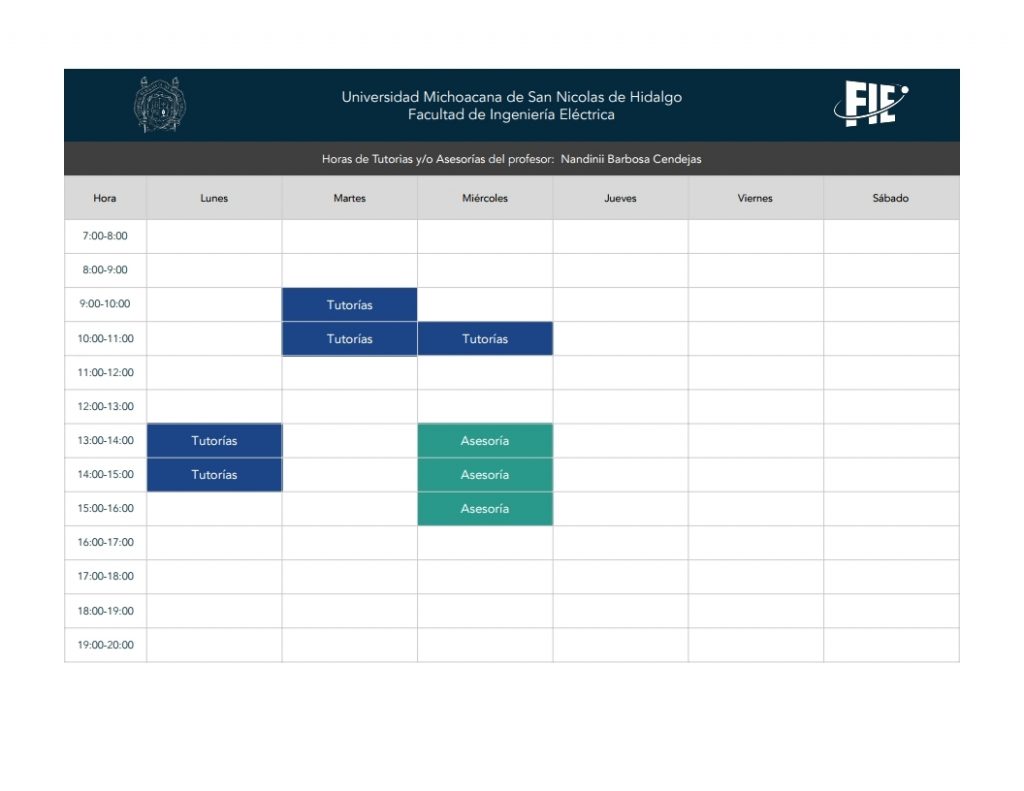 Universidad Michoacana de San Nicolas de Hidalgo
Facultad de Ingeniería Eléctrica

FIE

Horas de Tutorias y/o Asesorías del profesor: Nandinii Barbosa Cendejas

| Hora | Lunes | Martes | Miércoles | Jueves | Viernes | Sábado |
|---|---|---|---|---|---|---|
| 7:00-8:00 | | | | | | |
| 8:00-9:00 | | | | | | |
| 9:00-10:00 | | Tutorías | | | | |
| 10:00-11:00 | | Tutorías | Tutorías | | | |
| 11:00-12:00 | | | | | | |
| 12:00-13:00 | | | | | | |
| 13:00-14:00 | Tutorías | | Asesoría | | | |
| 14:00-15:00 | Tutorías | | Asesoría | | | |
| 15:00-16:00 | | | Asesoría | | | |
| 16:00-17:00 | | | | | | |
| 17:00-18:00 | | | | | | |
| 18:00-19:00 | | | | | | |
| 19:00-20:00 | | | | | | |